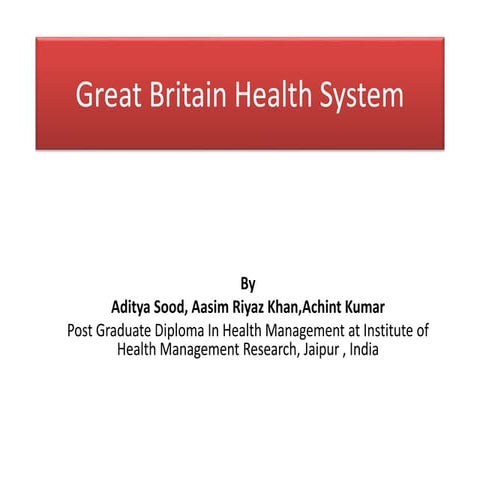 Great Britain Health System

By
Aditya Sood, Aasim Riyaz Khan,Achint Kumar
Post Graduate Diploma In Health Management at Institute of Health Management Research, Jaipur , India